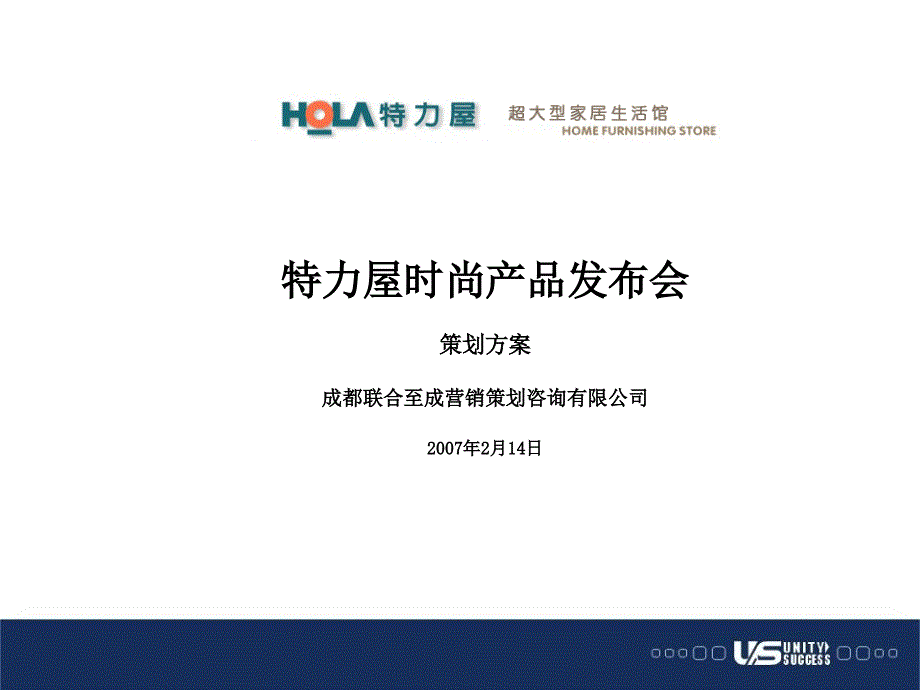 HOLA特力屋 超大型家居生活馆 HOME FURNISHING STORE

特力屋时尚产品发布会

策划方案

成都联合至成营销策划咨询有限公司

2007年2月14日

US UNITY SUCCESS